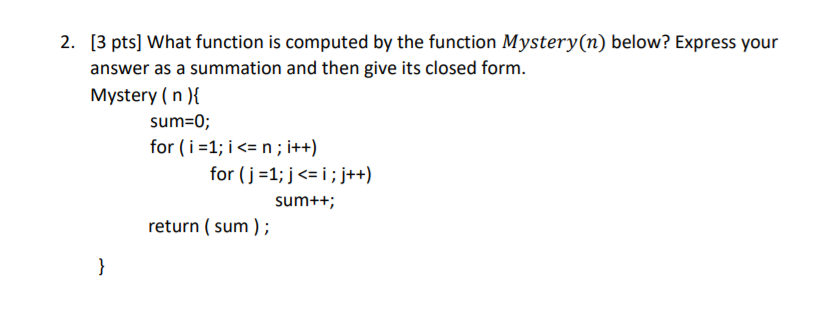 2. [3 pts] What function is computed by the function $Mystery(n)$ below? Express your answer as a summation and then give its closed form.

Mystery ( n ){
sum=0;
for ( i =1; i <= n ; i++)
for ( j =1; j <= i ; j++)
sum++;
return ( sum ) ;

}